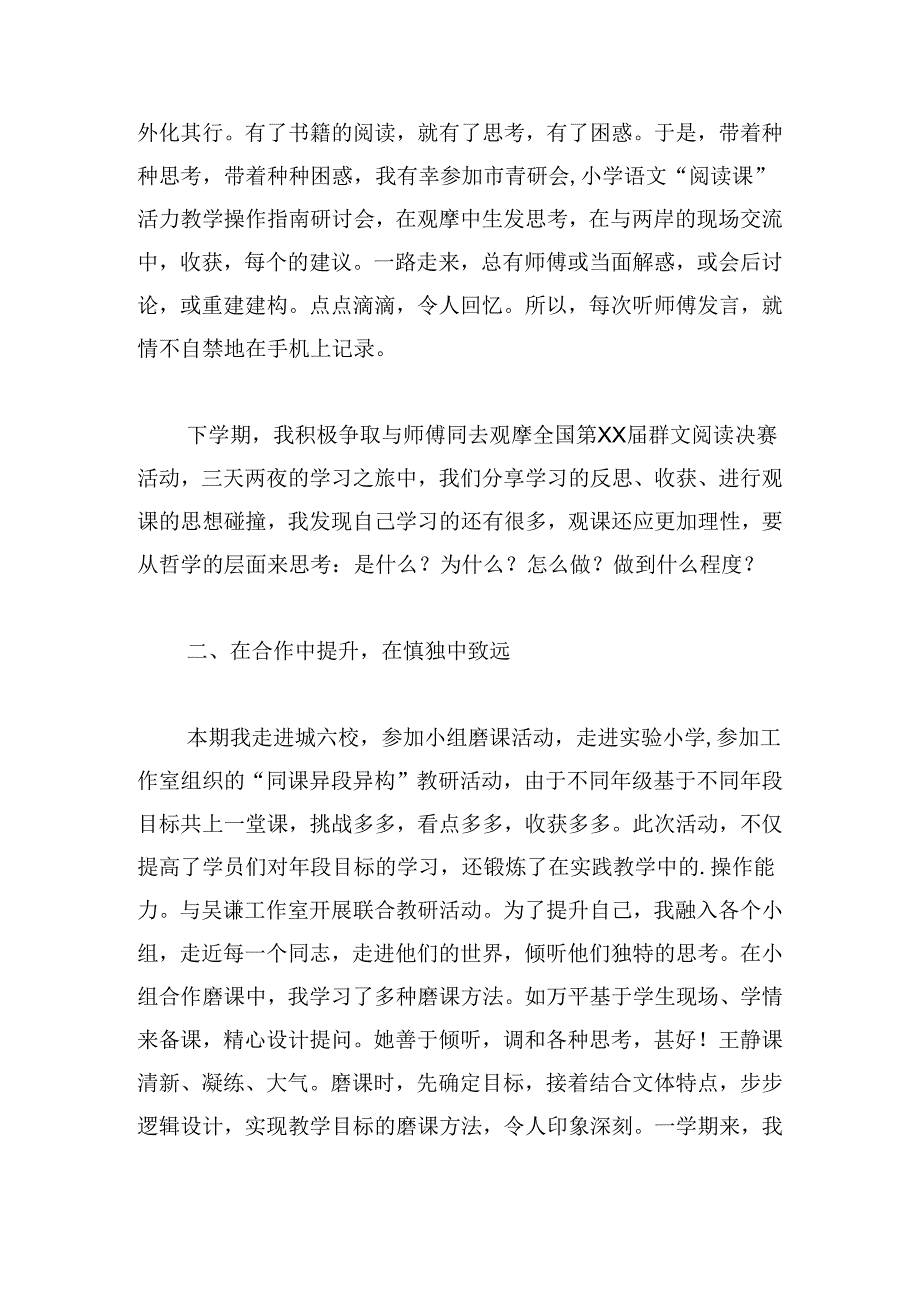 外化其行。有了书籍的阅读，就有了思考，有了困惑。于是，带着种种思考，带着种种困惑，我有幸参加市青研会,小学语文“阅读课”活力教学操作指南研讨会，在观摩中生发思考，在与两岸的现场交流中，收获，每个的建议。一路走来，总有师傅或当面解惑，或会后讨论，或重建建构。点点滴滴，令人回忆。所以，每次听师傅发言，就情不自禁地在手机上记录。

下学期，我积极争取与师傅同去观摩全国第XX届群文阅读决赛活动，三天两夜的学习之旅中，我们分享学习的反思、收获、进行观课的思想碰撞，我发现自己学习的还有很多，观课还应更加理性，要从哲学的层面来思考：是什么？为什么？怎么做？做到什么程度？

二、在合作中提升，在慎独中致远

本期我走进城六校，参加小组磨课活动，走进实验小学,参加工作室组织的“同课异段异构”教研活动，由于不同年级基于不同年段目标共上一堂课，挑战多多，看点多多，收获多多。此次活动，不仅提高了学员们对年段目标的学习，还锻炼了在实践教学中的.操作能力。与吴谦工作室开展联合教研活动。为了提升自己，我融入各个小组，走近每一个同志，走进他们的世界，倾听他们独特的思考。在小组合作磨课中，我学习了多种磨课方法。如万平基于学生现场、学情来备课，精心设计提问。她善于倾听，调和各种思考，甚好！王静课清新、凝练、大气。磨课时，先确定目标，接着结合文体特点，步步逻辑设计，实现教学目标的磨课方法，令人印象深刻。一学期来，我